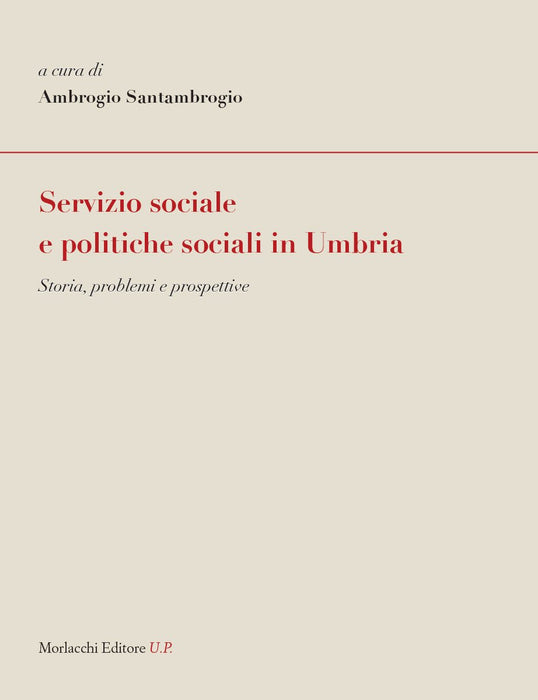 a cura di

Ambrogio Santambrogio

Servizio sociale
e politiche sociali in Umbria

Storia, problemi e prospettive

Morlacchi Editore U.P.